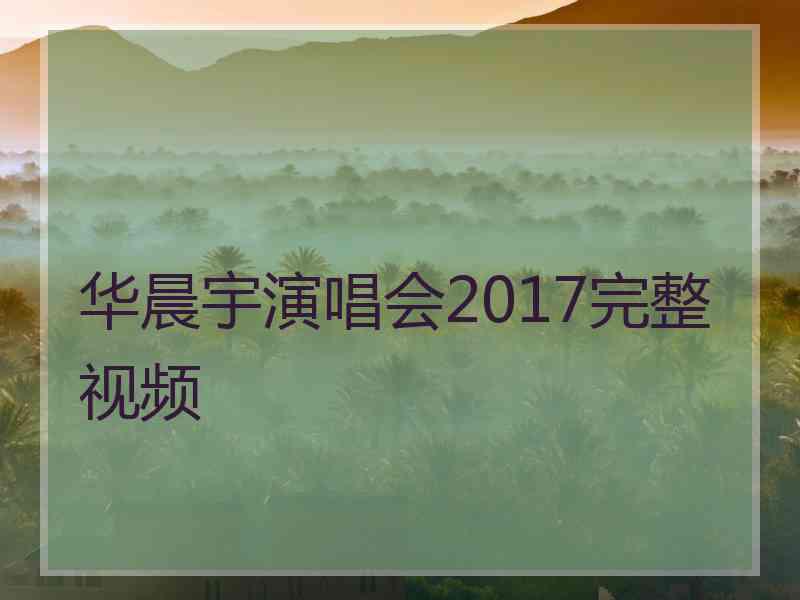 华晨宇演唱会2017完整视频